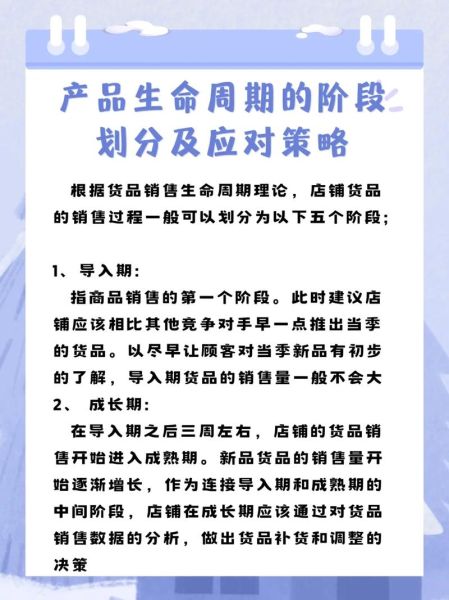 产品生命周期的阶段划分及应对策略

根据货品销售生命周期理论，店铺货品的销售过程一般可以划分为以下五个阶段；

1、导入期：

指商品销售的第一个阶段。此时建议店铺应该相比其他竞争对手早一点推出当季的货品。以尽早让顾客对当季新品有初步的了解，导入期货品的销售量一般不会大

2、 成长期：

在导入期之后三周左右，店铺的货品销售开始进入成熟期。新品货品的销售量开始逐渐增长，作为连接导入期和成熟期的中间阶段，店铺在成长期应该通过对货品销售数据的分析，做出货品补货和调整的决策